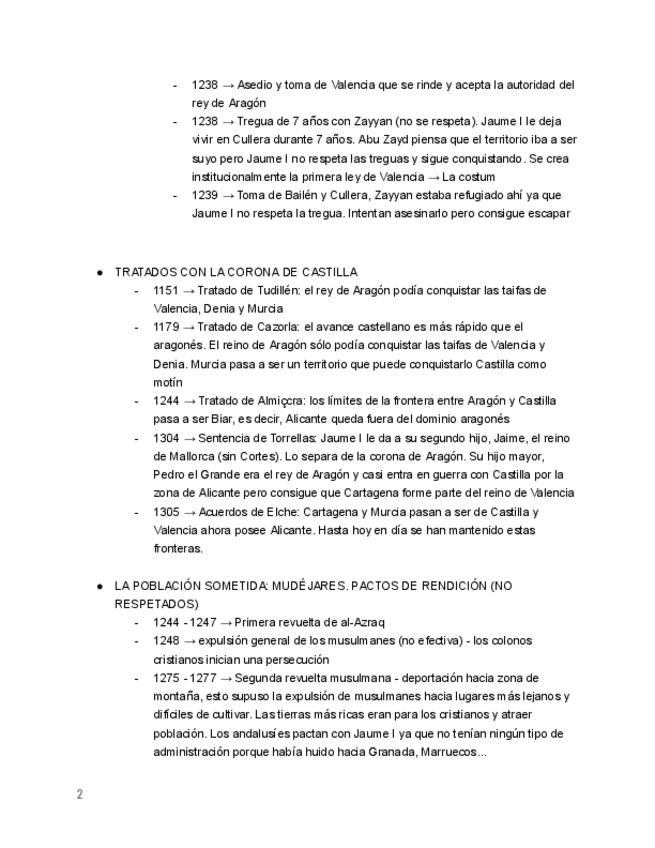 - 1238 → Asedio y toma de Valencia que se rinde y acepta la autoridad del rey de Aragón
- 1238 → Tregua de 7 años con Zayyan (no se respeta). Jaume I le deja vivir en Cullera durante 7 años. Abu Zayd piensa que el territorio iba a ser suyo pero Jaume I no respeta las treguas y sigue conquistando. Se crea institucionalmente la primera ley de Valencia → La costum
- 1239 → Toma de Bailén y Cullera, Zayyan estaba refugiado ahí ya que Jaume I no respeta la tregua. Intentan asesinarlo pero consigue escapar

● TRATADOS CON LA CORONA DE CASTILLA
- 1151 → Tratado de Tudillén: el rey de Aragón podía conquistar las taifas de Valencia, Denia y Murcia
- 1179 → Tratado de Cazorla: el avance castellano es más rápido que el aragonés. El reino de Aragón sólo podía conquistar las taifas de Valencia y Denia. Murcia pasa a ser un territorio que puede conquistarlo Castilla como motín
- 1244 → Tratado de Almiçcra: los límites de la frontera entre Aragón y Castilla pasa a ser Biar, es decir, Alicante queda fuera del dominio aragonés
- 1304 → Sentencia de Torrellas: Jaume I le da a su segundo hijo, Jaime, el reino de Mallorca (sin Cortes). Lo separa de la corona de Aragón. Su hijo mayor, Pedro el Grande era el rey de Aragón y casi entra en guerra con Castilla por la zona de Alicante pero consigue que Cartagena forme parte del reino de Valencia
- 1305 → Acuerdos de Elche: Cartagena y Murcia pasan a ser de Castilla y Valencia ahora posee Alicante. Hasta hoy en día se han mantenido estas fronteras.

● LA POBLACIÓN SOMETIDA: MUDÉJARES. PACTOS DE RENDICIÓN (NO RESPETADOS)
- 1244 - 1247 → Primera revuelta de al-Azraq
- 1248 → expulsión general de los musulmanes (no efectiva) - los colonos cristianos inician una persecución
- 1275 - 1277 → Segunda revuelta musulmana - deportación hacia zona de montaña, esto supuso la expulsión de musulmanes hacia lugares más lejanos y difíciles de cultivar. Las tierras más ricas eran para los cristianos y atraer población. Los andalusíes pactan con Jaume I ya que no tenían ningún tipo de administración porque había huido hacia Granada, Marruecos...

2